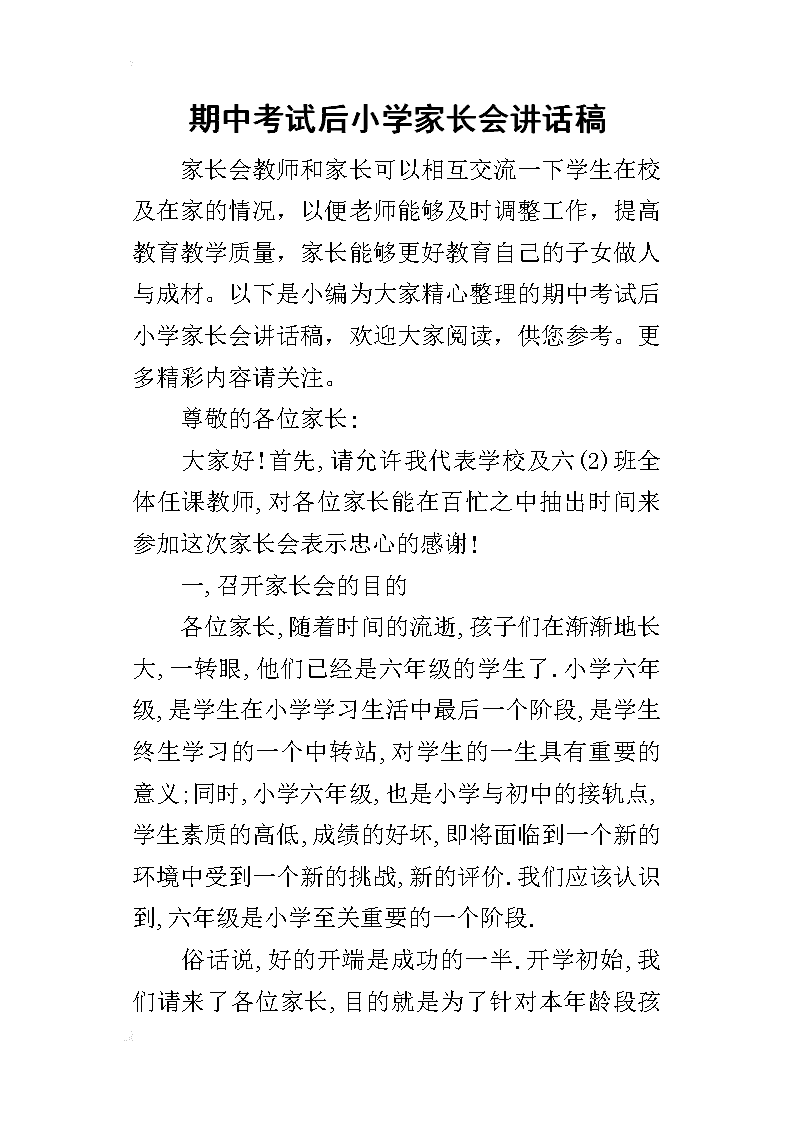 期中考试后小学家长会讲话稿

家长会教师和家长可以相互交流一下学生在校及在家的情况，以便老师能够及时调整工作，提高教育教学质量，家长能够更好教育自己的子女做人与成材。以下是小编为大家精心整理的期中考试后小学家长会讲话稿，欢迎大家阅读，供您参考。更多精彩内容请关注。

尊敬的各位家长：

大家好！首先，请允许我代表学校及六(2)班全体任课教师，对各位家长能在百忙之中抽出时间来参加这次家长会表示忠心的感谢！

一，召开家长会的目的

各位家长，随着时间的流逝，孩子们在渐渐地长大，一转眼，他们已经是六年级的学生了．小学六年级，是学生在小学学习生活中最后一个阶段，是学生终生学习的一个中转站，对学生的一生具有重要的意义；同时，小学六年级，也是小学与初中的接轨点，学生素质的高低，成绩的好坏，即将面临到一个新的环境中受到一个新的挑战，新的评价．我们应该认识到，六年级是小学至关重要的一个阶段．

俗话说，好的开端是成功的一半．开学初始，我们请来了各位家长，目的就是为了针对本年龄段孩